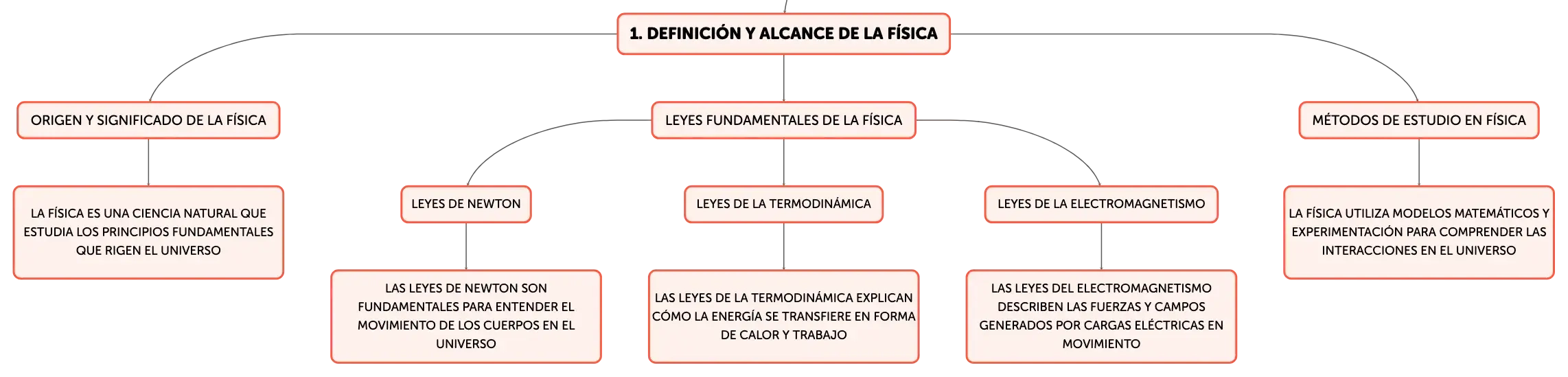 1. DEFINICIÓN Y ALCANCE DE LA FÍSICA

ORIGEN Y SIGNIFICADO DE LA FÍSICA

LA FÍSICA ES UNA CIENCIA NATURAL QUE ESTUDIA LOS PRINCIPIOS FUNDAMENTALES QUE RIGEN EL UNIVERSO

LEYES FUNDAMENTALES DE LA FÍSICA

LEYES DE NEWTON

LAS LEYES DE NEWTON SON FUNDAMENTALES PARA ENTENDER EL MOVIMIENTO DE LOS CUERPOS EN EL UNIVERSO

LEYES DE LA TERMODINÁMICA

LAS LEYES DE LA TERMODINÁMICA EXPLICAN CÓMO LA ENERGÍA SE TRANSFIERE EN FORMA DE CALOR Y TRABAJO

LEYES DE LA ELECTROMAGNETISMO

LAS LEYES DEL ELECTROMAGNETISMO DESCRIBEN LAS FUERZAS Y CAMPOS GENERADOS POR CARGAS ELÉCTRICAS EN MOVIMIENTO

MÉTODOS DE ESTUDIO EN FÍSICA

LA FÍSICA UTILIZA MODELOS MATEMÁTICOS Y EXPERIMENTACIÓN PARA COMPRENDER LAS INTERACCIONES EN EL UNIVERSO